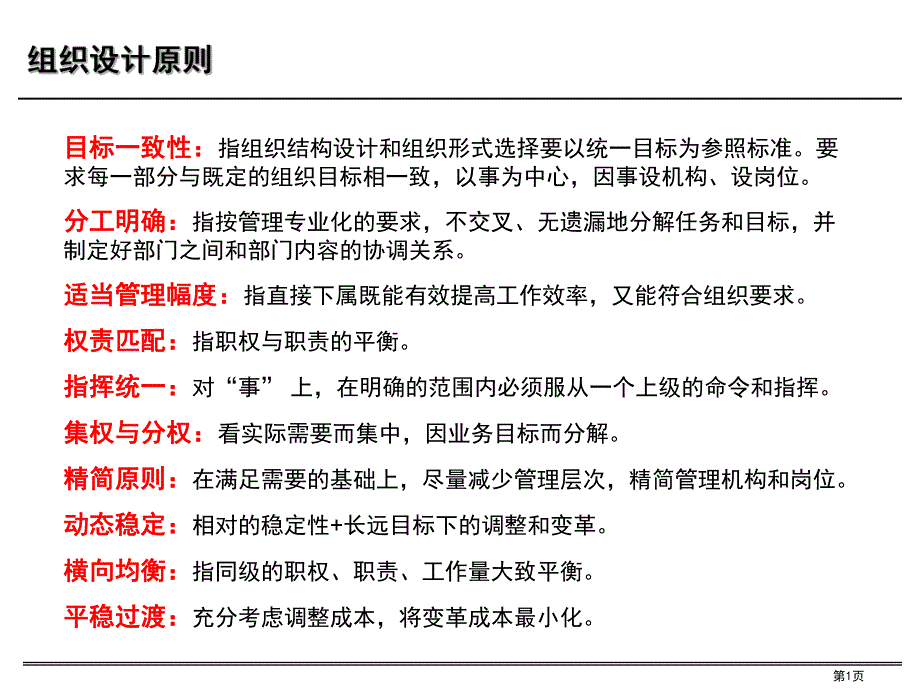 组织设计原则

目标一致性：指组织结构设计和组织形式选择要以统一目标为参照标准。要求每一部分与既定的组织目标相一致，以事为中心，因事设机构、设岗位。

分工明确：指按管理专业化的要求，不交叉、无遗漏地分解任务和目标，并制定好部门之间和部门内容的协调关系。

适当管理幅度：指直接下属既能有效提高工作效率，又能符合组织要求。

权责匹配：指职权与职责的平衡。

指挥统一：对“事” 上，在明确的范围内必须服从一个上级的命令和指挥。

集权与分权：看实际需要而集中，因业务目标而分解。

精简原则：在满足需要的基础上，尽量减少管理层次，精简管理机构和岗位。

动态稳定：相对的稳定性+长远目标下的调整和变革。

横向均衡：指同级的职权、职责、工作量大致平衡。

平稳过渡：充分考虑调整成本，将变革成本最小化。

第1页